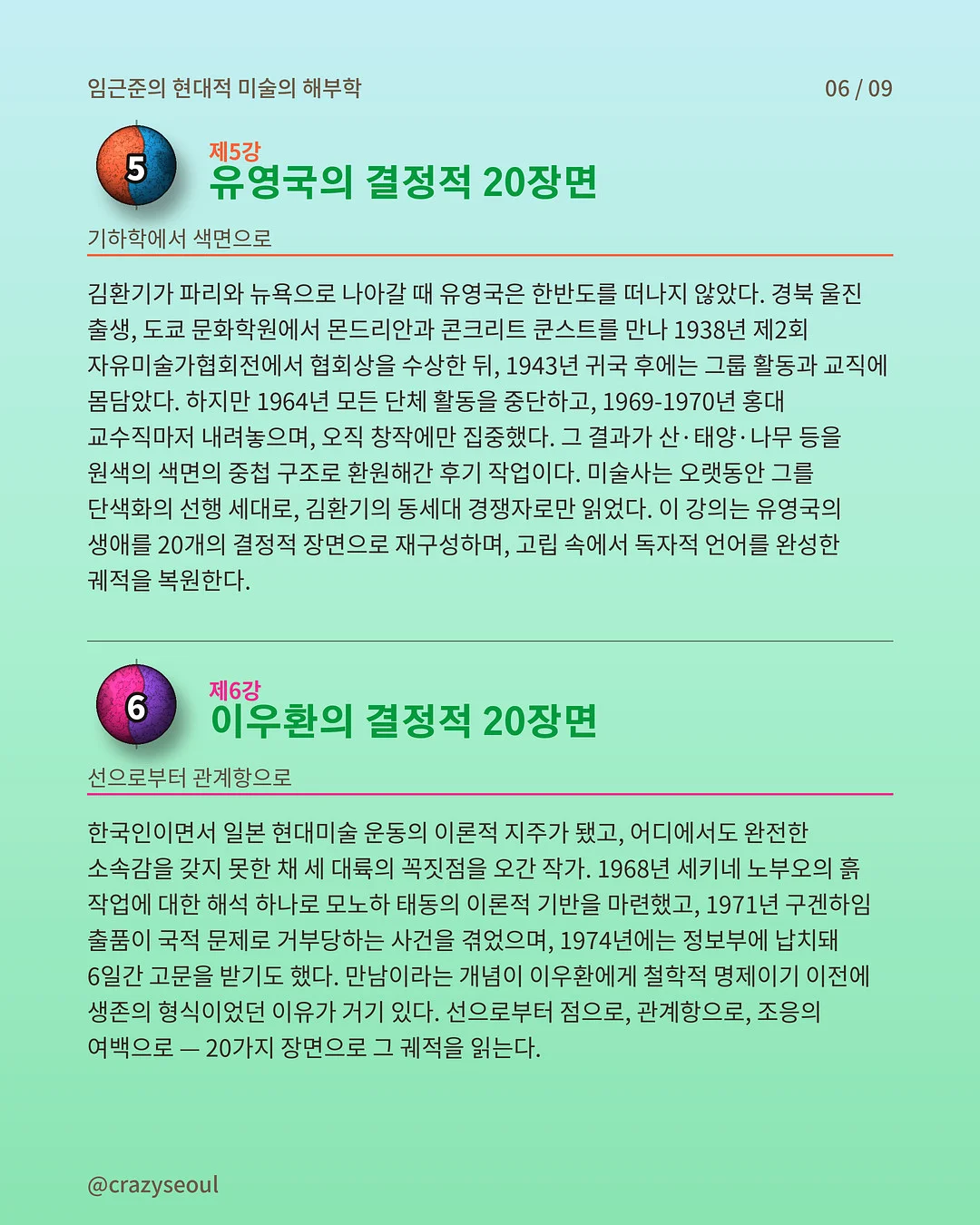 임근준의 현대적 미술의 해부학

06 / 09

5

제5강
유영국의 결정적 20장면

기하학에서 색면으로

김환기가 파리와 뉴욕으로 나아갈 때 유영국은 한반도를 떠나지 않았다. 경북 울진 출생, 도쿄 문화학원에서 몬드리안과 콘크리트 쿤스트를 만나 1938년 제2회 자유미술가협회전에서 협회상을 수상한 뒤, 1943년 귀국 후에는 그룹 활동과 교직에 몸담았다. 하지만 1964년 모든 단체 활동을 중단하고, 1969-1970년 홍대 교수직마저 내려놓으며, 오직 창작에만 집중했다. 그 결과가 산·태양·나무 등을 원색의 색면의 중첩 구조로 환원해간 후기 작업이다. 미술사는 오랫동안 그를 단색화의 선행 세대로, 김환기의 동세대 경쟁자로만 읽었다. 이 강의는 유영국의 생애를 20개의 결정적 장면으로 재구성하며, 고립 속에서 독자적 언어를 완성한 궤적을 복원한다.

6

제6강
이우환의 결정적 20장면

선으로부터 관계항으로

한국인이면서 일본 현대미술 운동의 이론적 지주가 됐고, 어디에서도 완전한 소속감을 갖지 못한 채 세 대륙의 꼭짓점을 오간 작가. 1968년 세키네 노부오의 흙 작업에 대한 해석 하나로 모노하 태동의 이론적 기반을 마련했고, 1971년 구겐하임 출품이 국적 문제로 거부당하는 사건을 겪었으며, 1974년에는 정보부에 납치돼 6일간 고문을 받기도 했다. 만남이라는 개념이 이우환에게 철학적 명제이기 이전에 생존의 형식이었던 이유가 거기 있다. 선으로부터 점으로, 관계항으로, 조응의 여백으로 — 20가지 장면으로 그 궤적을 읽는다.

@crazyseoul